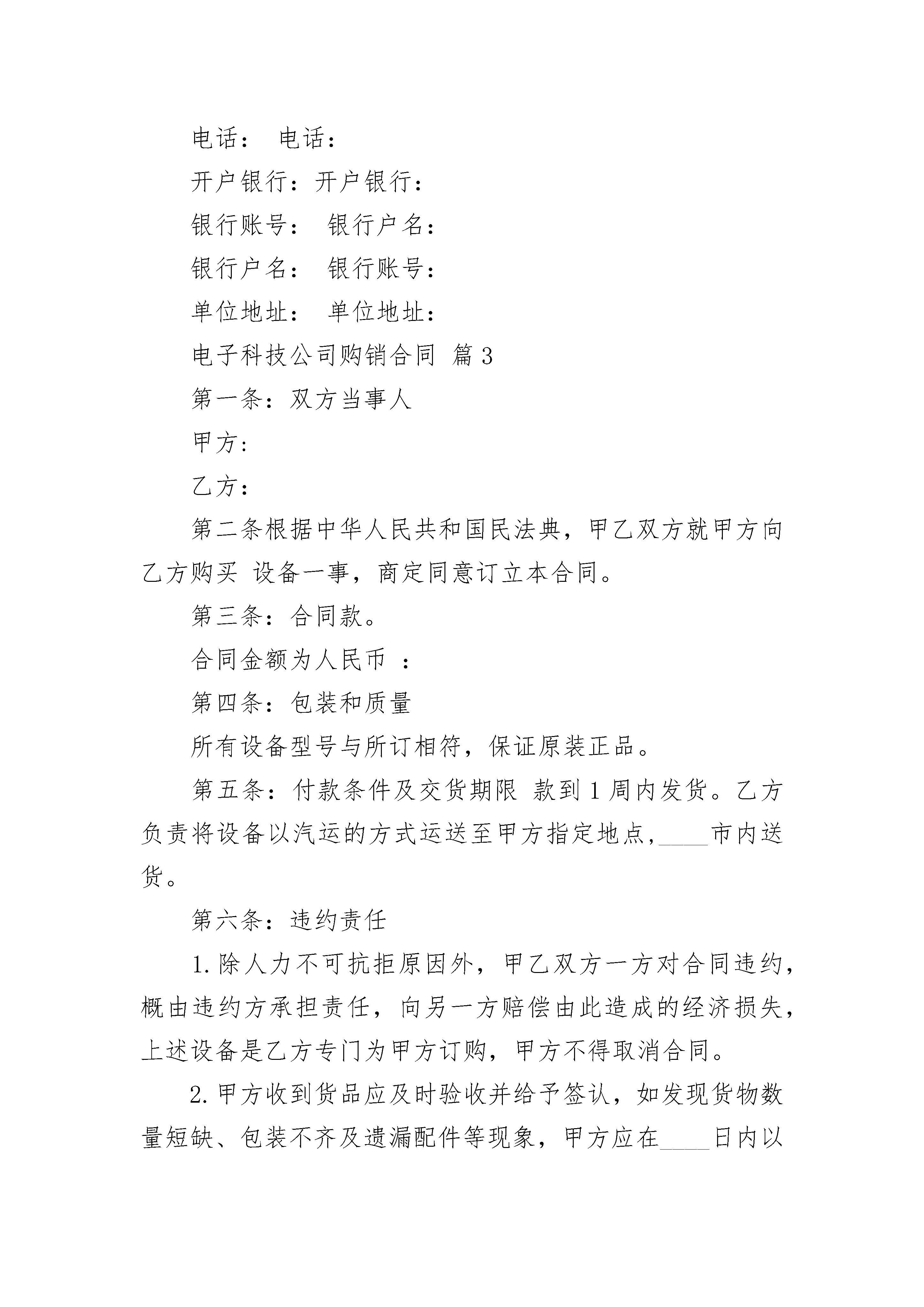 电话： 电话：

开户银行：开户银行：

银行账号： 银行户名：

银行户名： 银行账号：

单位地址： 单位地址：

电子科技公司购销合同 篇3

第一条：双方当事人

甲方：

乙方：

第二条根据中华人民共和国民法典，甲乙双方就甲方向乙方购买 设备一事，商定同意订立本合同。

第三条：合同款。

合同金额为人民币 ：

第四条：包装和质量

所有设备型号与所订相符，保证原装正品。

第五条：付款条件及交货期限 款到1周内发货。乙方负责将设备以汽运的方式运送至甲方指定地点，____市内送货。

第六条：违约责任

1.除人力不可抗拒原因外，甲乙双方一方对合同违约，概由违约方承担责任，向另一方赔偿由此造成的经济损失，上述设备是乙方专门为甲方订购，甲方不得取消合同。

2.甲方收到货品应及时验收并给予签认，如发现货物数量短缺、包装不齐及遗漏配件等现象，甲方应在____日内以